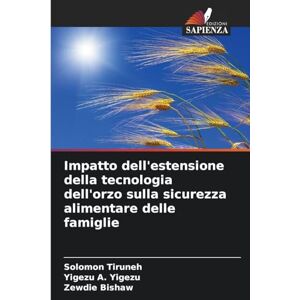 EDIZIONI
SAPIENZA

Impatto dell'estensione della tecnologia dell'orzo sulla sicurezza alimentare delle famiglie

Solomon Tiruneh
Yigezu A. Yigezu
Zewdie Bishaw